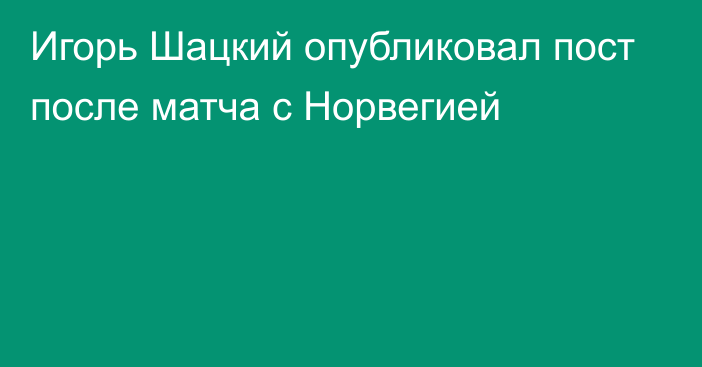 Игорь Шацкий опубликовал пост после матча с Норвегией